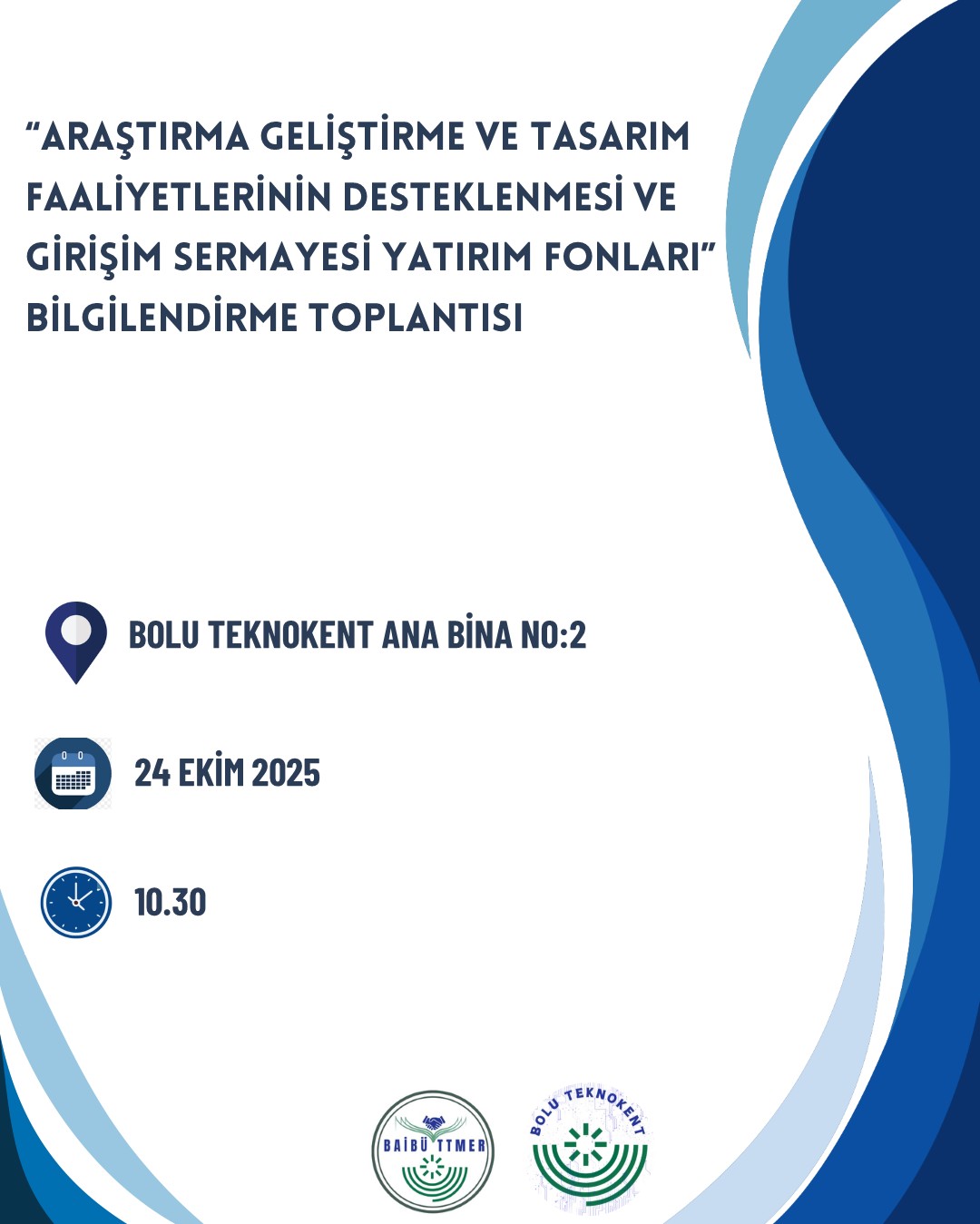 "ARAŞTIRMA GELİŞTİRME VE TASARIM FAALİYETLERİNİN DESTEKLENMESİ VE GİRİŞİM SERMAYESİ YATIRIM FONLARI" BİLGİLENDİRME TOPLANTISI

BOLU TEKNOKENT ANA BİNA NO:2

24 EKİM 2025

10.30

BAİBÜ TTMER

BOLU TEKNOKENT